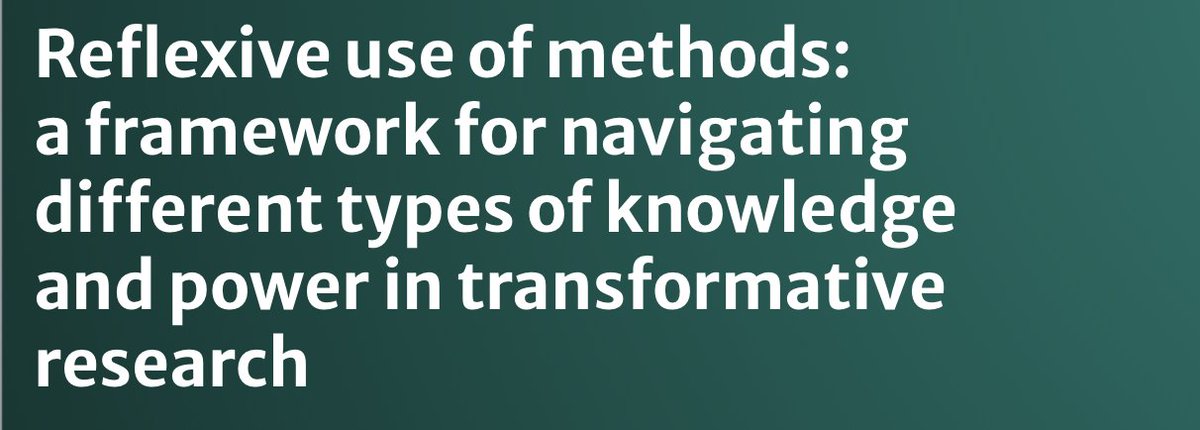 Reflexive use of methods: a framework for navigating different types of knowledge and power in transformative research